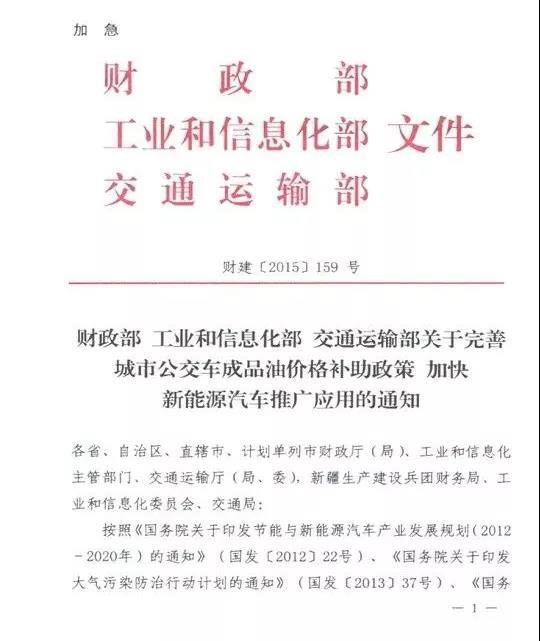 加 急

财 政 部
工业和信息化部 文件
交 通 运 输 部

财建〔2015〕159 号

财政部 工业和信息化部 交通运输部关于完善城市公交车成品油价格补助政策 加快新能源汽车推广应用的通知

各省、自治区、直辖市、计划单列市财政厅（局）、工业和信息化主管部门、交通运输厅（局、委），新疆生产建设兵团财务局、工业和信息化委员会、交通局：

按照《国务院关于印发节能与新能源汽车产业发展规划（2012－2020年）的通知》（国发〔2012〕22号）、《国务院关于印发大气污染防治行动计划的通知》（国发〔2013〕37号）、《国务

— 1 —